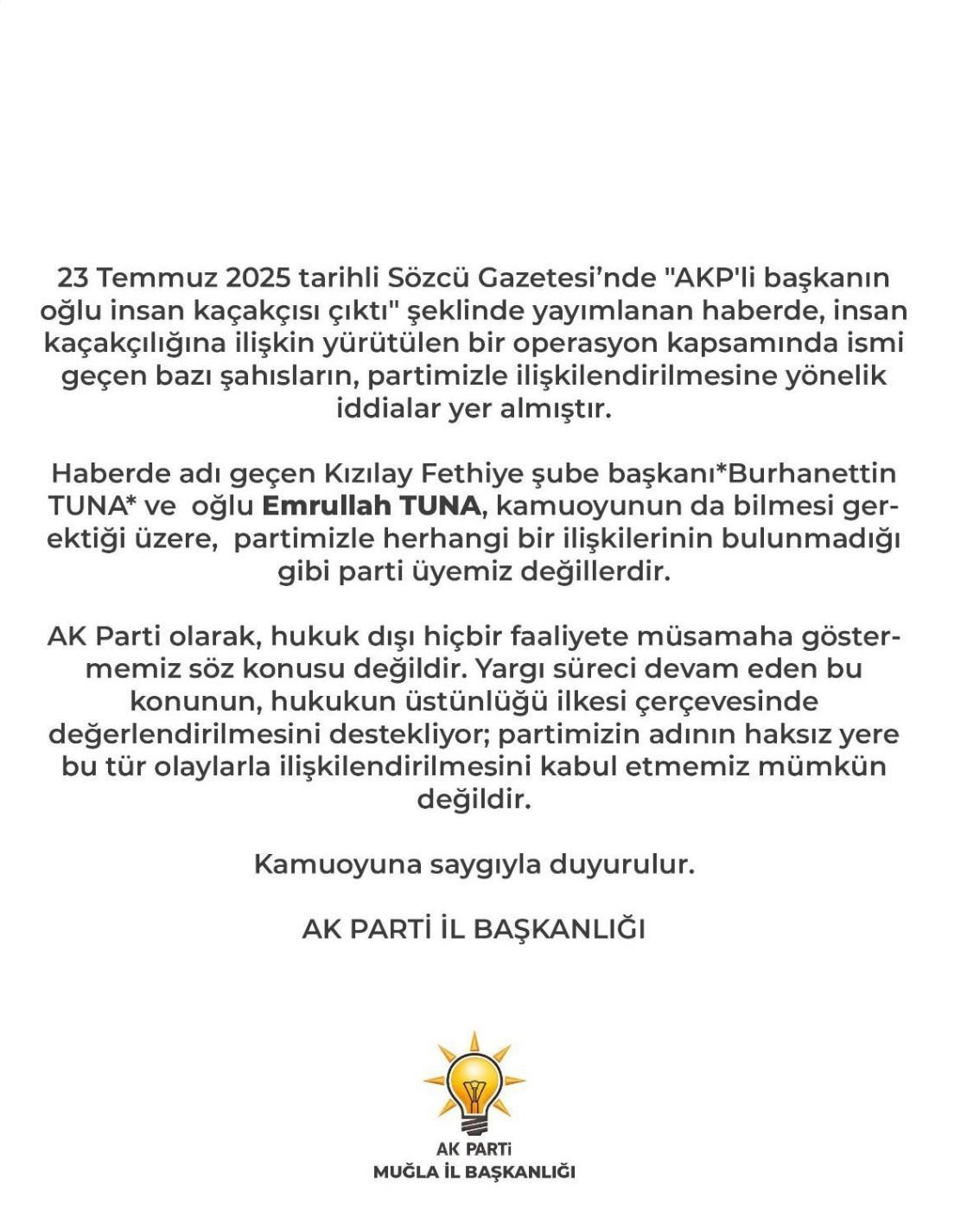 23 Temmuz 2025 tarihli Sözcü Gazetesi'nde "AKP'li başkanın oğlu insan kaçakçısı çıktı" şeklinde yayımlanan haberde, insan kaçakçılığına ilişkin yürütülen bir operasyon kapsamında ismi geçen bazı şahısların, partimizle ilişkilendirilmesine yönelik iddialar yer almıştır.

Haberde adı geçen Kızılay Fethiye şube başkanı*Burhanettin TUNA* ve oğlu Emrullah TUNA, kamuoyunun da bilmesi gerektiği üzere, partimizle herhangi bir ilişkilerinin bulunmadığı gibi parti üyemiz değillerdir.

AK Parti olarak, hukuk dışı hiçbir faaliyete müsamaha göstermemiz söz konusu değildir. Yargı süreci devam eden bu konunun, hukukun üstünlüğü ilkesi çerçevesinde değerlendirilmesini destekliyor; partimizin adının haksız yere bu tür olaylarla ilişkilendirilmesini kabul etmemiz mümkün değildir.

Kamuoyuna saygıyla duyurulur.

AK PARTİ İL BAŞKANLIĞI

AK PARTİ
MUĞLA İL BAŞKANLIĞI